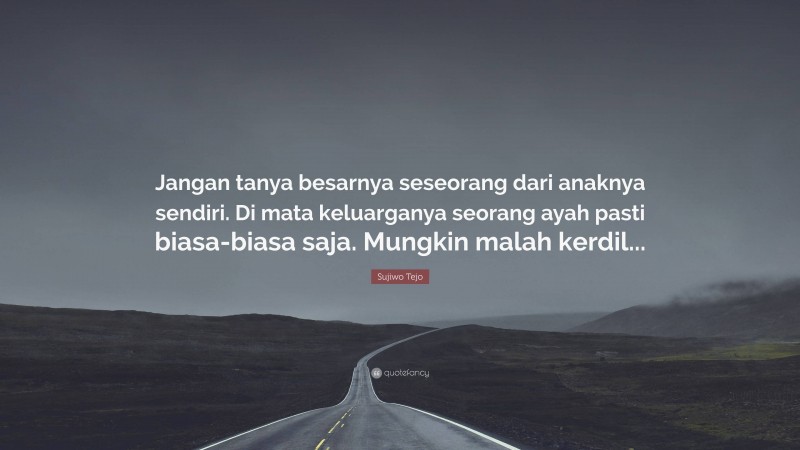 Jangan tanya besarnya seseorang dari anaknya sendiri. Di mata keluarganya seorang ayah pasti biasa-biasa saja. Mungkin malah kerdil...

Sujiwo Tejo

quotefancy